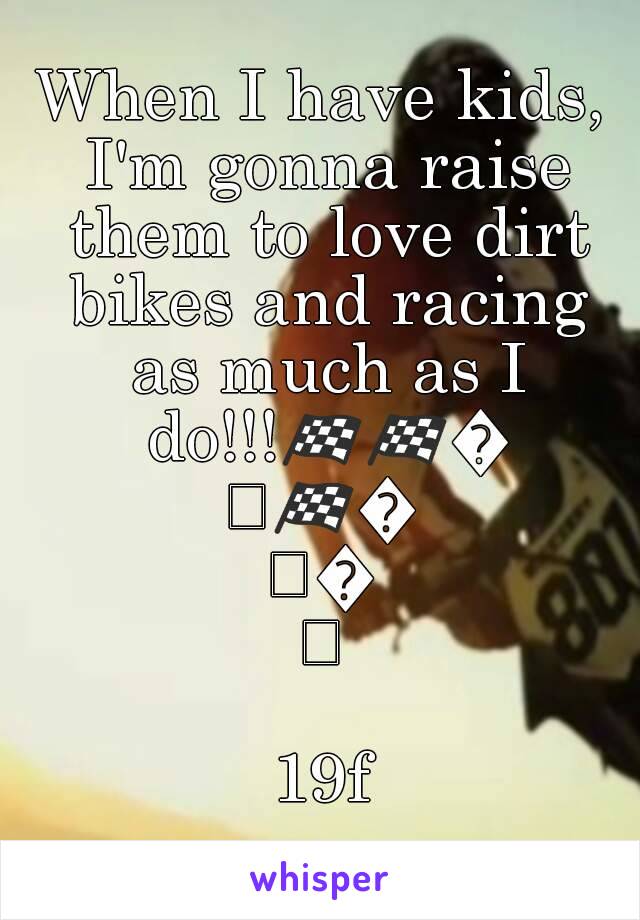 When I have kids, I'm gonna raise them to love dirt bikes and racing as much as I do!!!🏁🏁�□🏁�□�□

19f

whisper